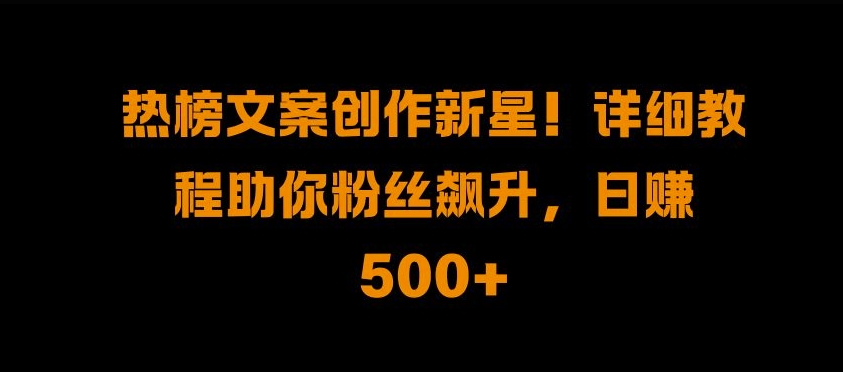 热榜文案创作新星！详细教程助你粉丝飙升，日赚500+